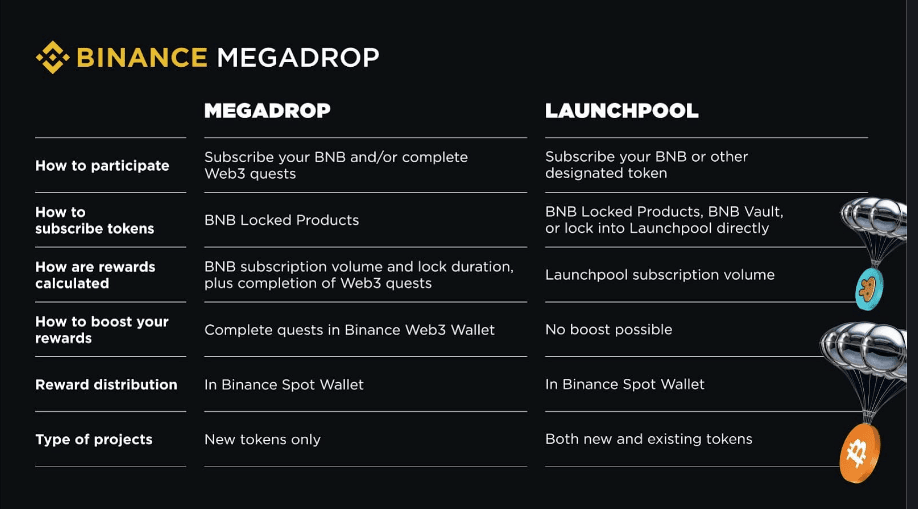 BINANCE MEGADROP

| | MEGADROP | LAUNCHPOOL |
|---|---|---|
| How to participate | Subscribe your BNB and/or complete Web3 quests | Subscribe your BNB or other designated token |
| How to subscribe tokens | BNB Locked Products | BNB Locked Products, BNB Vault, or lock into Launchpool directly |
| How are rewards calculated | BNB subscription volume and lock duration, plus completion of Web3 quests | Launchpool subscription volume |
| How to boost your rewards | Complete quests in Binance Web3 Wallet | No boost possible |
| Reward distribution | In Binance Spot Wallet | In Binance Spot Wallet |
| Type of projects | New tokens only | Both new and existing tokens |